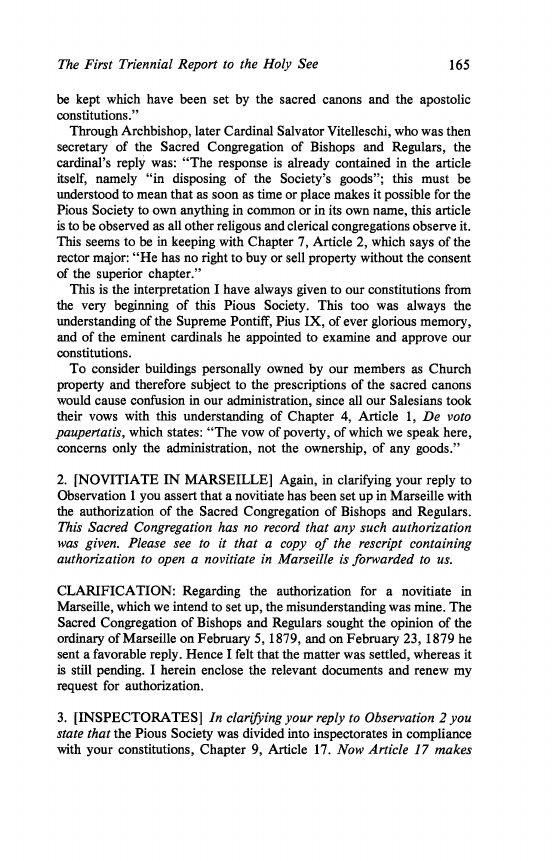 The First Triennial Report to the Holy See 165

be kept which have been set by the sacred canons and the apostolic constitutions."

Through Archbishop, later Cardinal Salvator Vitelleschi, who was then secretary of the Sacred Congregation of Bishops and Regulars, the cardinal's reply was: "The response is already contained in the article itself, namely "in disposing of the Society's goods"; this must be understood to mean that as soon as time or place makes it possible for the Pious Society to own anything in common or in its own name, this article is to be observed as all other religous and clerical congregations observe it. This seems to be in keeping with Chapter 7, Article 2, which says of the rector major: "He has no right to buy or sell property without the consent of the superior chapter."

This is the interpretation I have always given to our constitutions from the very beginning of this Pious Society. This too was always the understanding of the Supreme Pontiff, Pius IX, of ever glorious memory, and of the eminent cardinals he appointed to examine and approve our constitutions.

To consider buildings personally owned by our members as Church property and therefore subject to the prescriptions of the sacred canons would cause confusion in our administration, since all our Salesians took their vows with this understanding of Chapter 4, Article 1, De voto paupertatis, which states: "The vow of poverty, of which we speak here, concerns only the administration, not the ownership, of any goods."

2. [NOVITIATE IN MARSEILLE] Again, in clarifying your reply to Observation 1 you assert that a novitiate has been set up in Marseille with the authorization of the Sacred Congregation of Bishops and Regulars. This Sacred Congregation has no record that any such authorization was given. Please see to it that a copy of the rescript containing authorization to open a novitiate in Marseille is forwarded to us.

CLARIFICATION: Regarding the authorization for a novitiate in Marseille, which we intend to set up, the misunderstanding was mine. The Sacred Congregation of Bishops and Regulars sought the opinion of the ordinary of Marseille on February 5, 1879, and on February 23, 1879 he sent a favorable reply. Hence I felt that the matter was settled, whereas it is still pending. I herein enclose the relevant documents and renew my request for authorization.

3. [INSPECTORATES] In clarifying your reply to Observation 2 you state that the Pious Society was divided into inspectorates in compliance with your constitutions, Chapter 9, Article 17. Now Article 17 makes